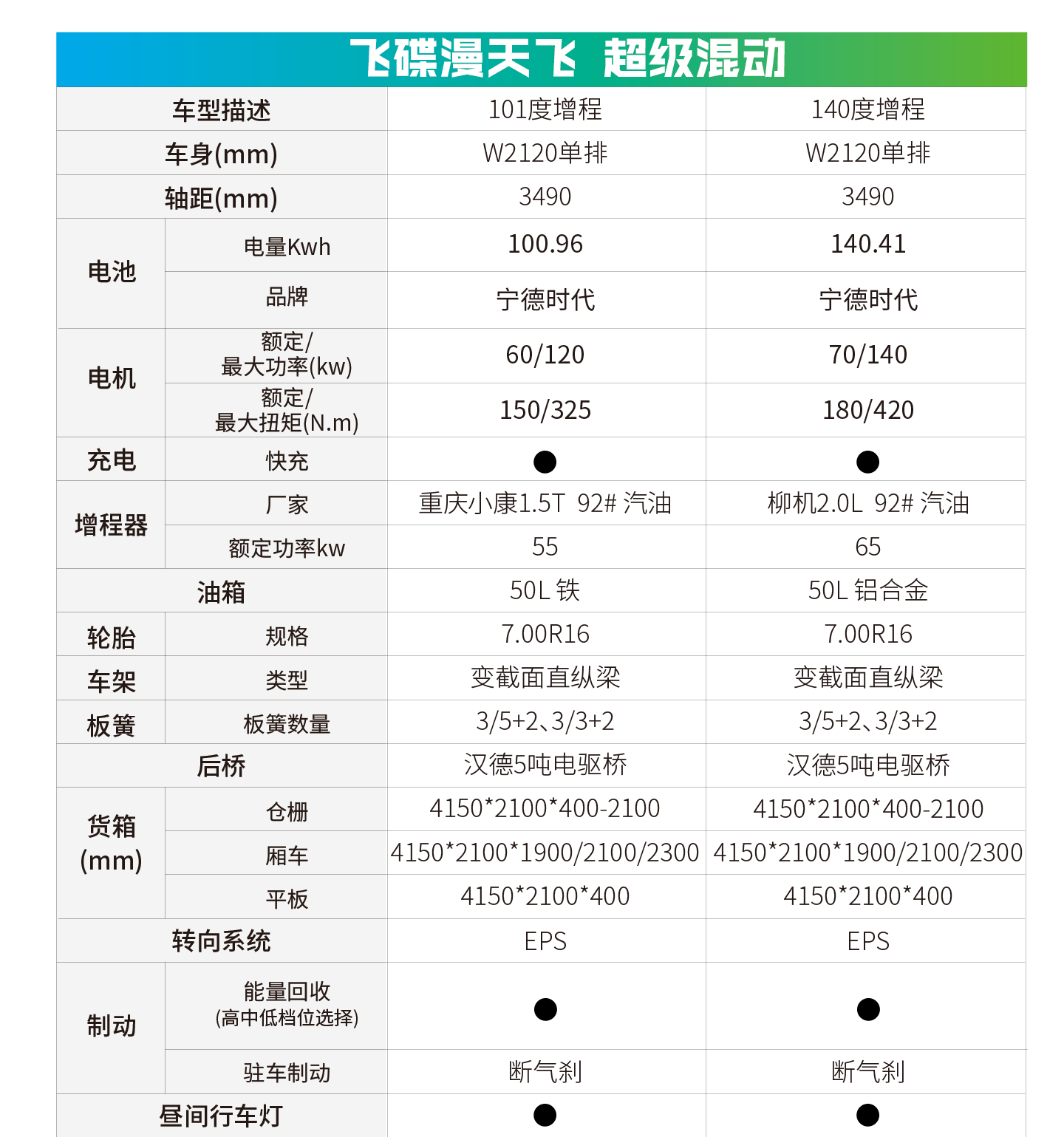 飞碟漫天飞 超级混动

| 车型描述 | | 101度增程 | 140度增程 |
|---|---|---|---|
| 车身(mm) | | W2120单排 | W2120单排 |
| 轴距(mm) | | 3490 | 3490 |
| 电池 | 电量Kwh | 100.96 | 140.41 |
| | 品牌 | 宁德时代 | 宁德时代 |
| 电机 | 额定/最大功率(kw) | 60/120 | 70/140 |
| | 额定/最大扭矩(N.m) | 150/325 | 180/420 |
| 充电 | 快充 | ● | ● |
| 增程器 | 厂家 | 重庆小康1.5T 92# 汽油 | 柳机2.0L 92# 汽油 |
| | 额定功率kw | 55 | 65 |
| 油箱 | | 50L 铁 | 50L 铝合金 |
| 轮胎 | 规格 | 7.00R16 | 7.00R16 |
| 车架 | 类型 | 变截面直纵梁 | 变截面直纵梁 |
| 板簧 | 板簧数量 | 3/5+2、3/3+2 | 3/5+2、3/3+2 |
| 后桥 | | 汉德5吨电驱桥 | 汉德5吨电驱桥 |
| 货箱(mm) | 仓栅 | 4150*2100*400-2100 | 4150*2100*400-2100 |
| | 厢车 | 4150*2100*1900/2100/2300 | 4150*2100*1900/2100/2300 |
| | 平板 | 4150*2100*400 | 4150*2100*400 |
| 转向系统 | | EPS | EPS |
| 制动 | 能量回收(高中低档位选择) | ● | ● |
| | 驻车制动 | 断气刹 | 断气刹 |
| 昼间行车灯 | | ● | ● |